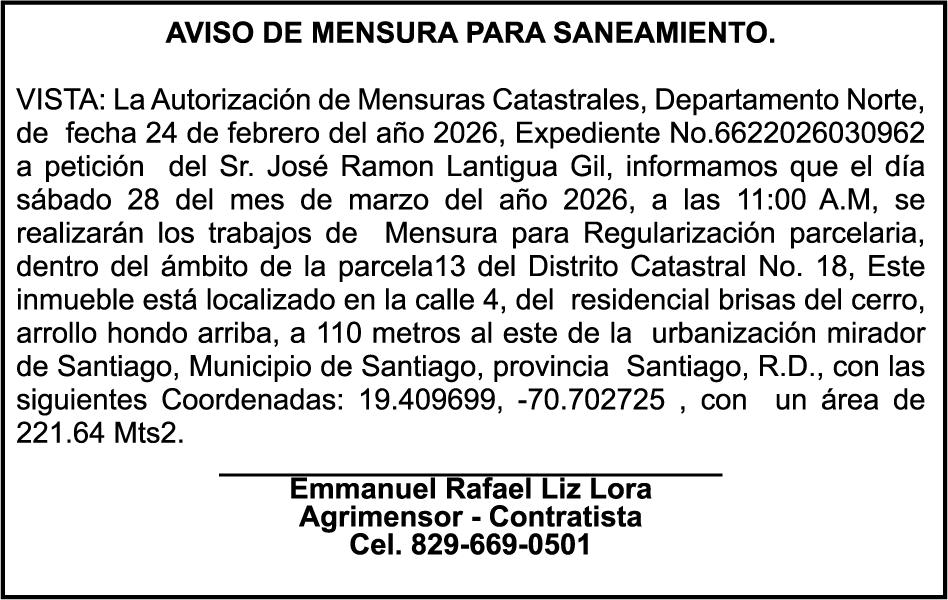 AVISO DE MENSURA PARA SANEAMIENTO.

VISTA: La Autorización de Mensuras Catastrales, Departamento Norte, de fecha 24 de febrero del año 2026, Expediente No.6622026030962 a petición del Sr. José Ramon Lantigua Gil, informamos que el día sábado 28 del mes de marzo del año 2026, a las 11:00 A.M, se realizarán los trabajos de Mensura para Regularización parcelaria, dentro del ámbito de la parcela13 del Distrito Catastral No. 18, Este inmueble está localizado en la calle 4, del residencial brisas del cerro, arrollo hondo arriba, a 110 metros al este de la urbanización mirador de Santiago, Municipio de Santiago, provincia Santiago, R.D., con las siguientes Coordenadas: 19.409699, -70.702725 , con un área de 221.64 Mts2.

Emmanuel Rafael Liz Lora
Agrimensor - Contratista
Cel. 829-669-0501